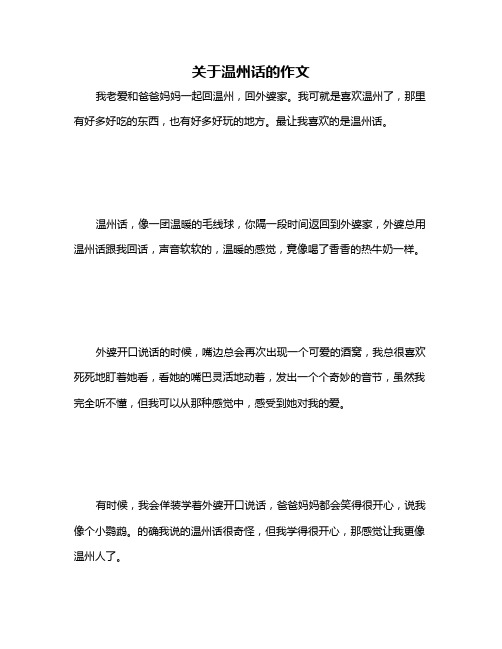 关于温州话的作文

我老爱和爸爸妈妈一起回温州，回外婆家。我可就是喜欢温州了，那里有好多好吃的东西，也有好多好玩的地方。最让我喜欢的是温州话。

温州话，像一团温暖的毛线球，你隔一段时间返回到外婆家，外婆总用温州话跟我回话，声音软软的，温暖的感觉，竟像喝了香香的热牛奶一样。

外婆开口说话的时候，嘴边总会再次出现一个可爱的酒窝，我总很喜欢死死地盯着她看，看她的嘴巴灵活地动着，发出一个个奇妙的音节，虽然我完全听不懂，但我可以从那种感觉中，感受到她对我的爱。

有时候，我会佯装学着外婆开口说话，爸爸妈妈都会笑得很开心，说我像个小鹦鹉。的确我说的温州话很奇怪，但我学得很开心，那感觉让我更像温州人了。